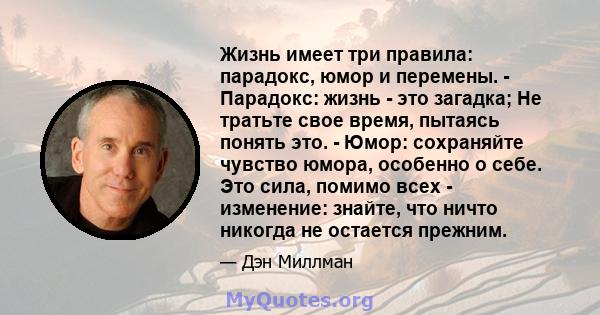 Жизнь имеет три правила: парадокс, юмор и перемены. - Парадокс: жизнь - это загадка; Не тратьте свое время, пытаясь понять это. - Юмор: сохраняйте чувство юмора, особенно о себе. Это сила, помимо всех - изменение: знайте, что ничто никогда не остается прежним.

— Дэн Миллман

MyQuotes.org